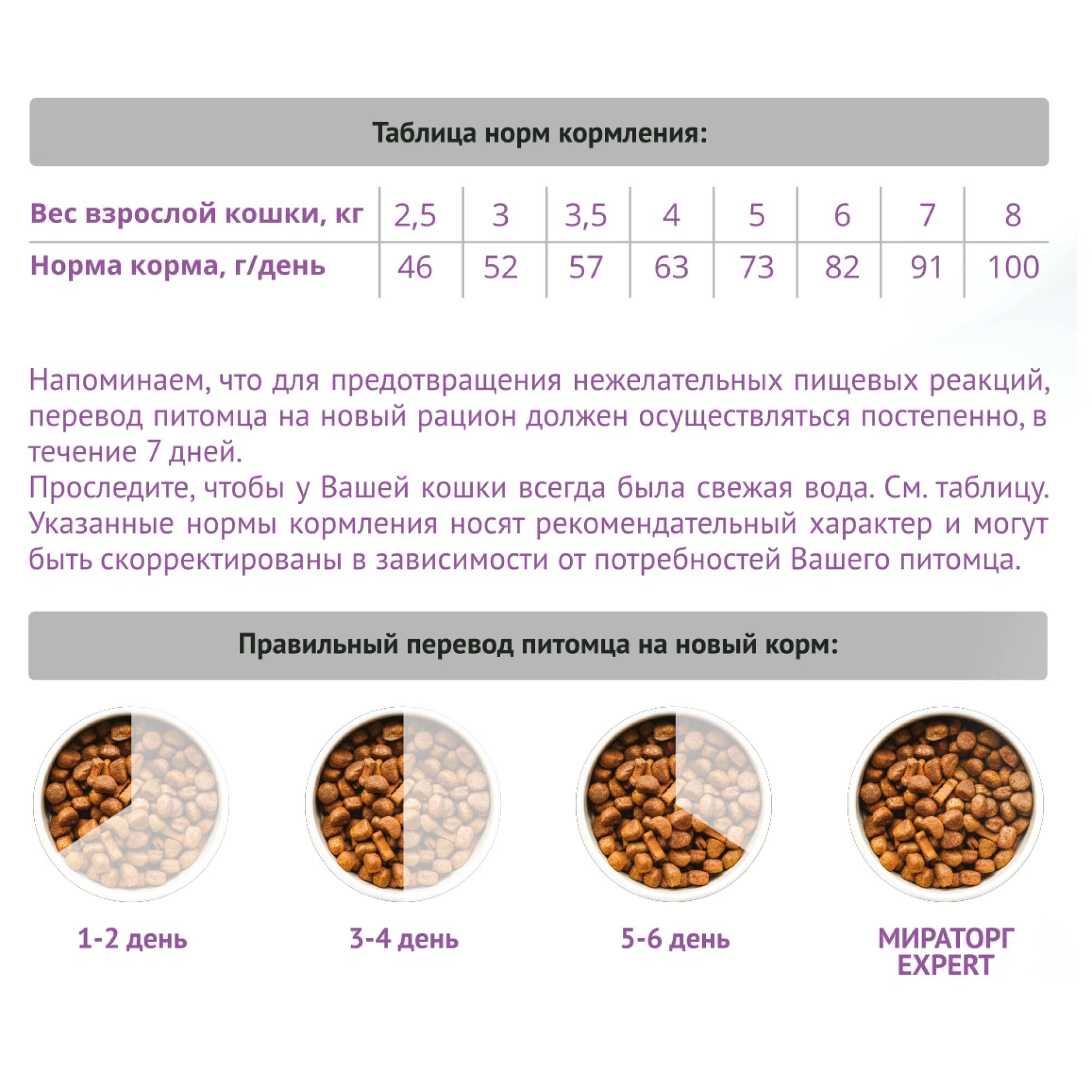 Таблица норм кормления:

| Вес взрослой кошки, кг | 2,5 | 3 | 3,5 | 4 | 5 | 6 | 7 | 8 |
|---|---|---|---|---|---|---|---|---|
| Норма корма, г/день | 46 | 52 | 57 | 63 | 73 | 82 | 91 | 100 |

Напоминаем, что для предотвращения нежелательных пищевых реакций, перевод питомца на новый рацион должен осуществляться постепенно, в течение 7 дней.
Проследите, чтобы у Вашей кошки всегда была свежая вода. См. таблицу.
Указанные нормы кормления носят рекомендательный характер и могут быть скорректированы в зависимости от потребностей Вашего питомца.

Правильный перевод питомца на новый корм:

1-2 день

3-4 день

5-6 день

МИРАТОРГ EXPERT